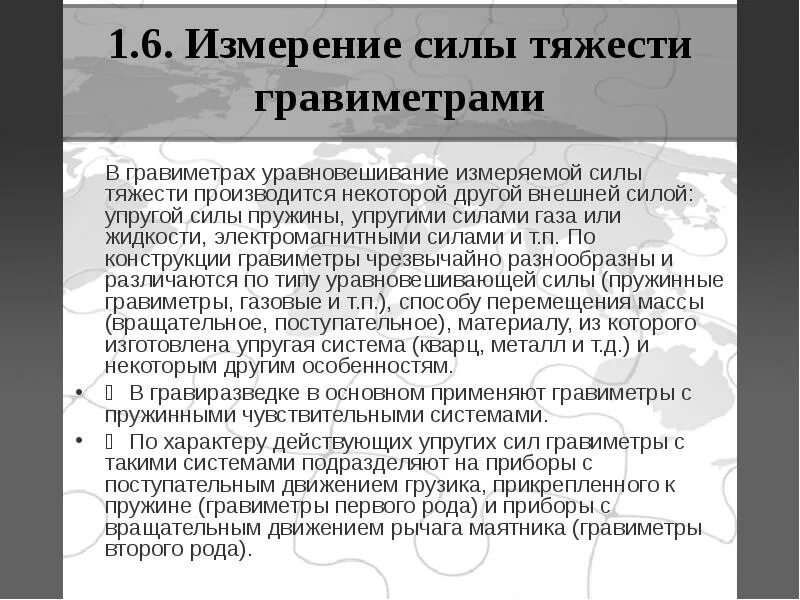 1.6. Измерение силы тяжести гравиметрами

В гравиметрах уравновешивание измеряемой силы тяжести производится некоторой другой внешней силой: упругой силы пружины, упругими силами газа или жидкости, электромагнитными силами и т.п. По конструкции гравиметры чрезвычайно разнообразны и различаются по типу уравновешивающей силы (пружинные гравиметры, газовые и т.п.), способу перемещения массы (вращательное, поступательное), материалу, из которого изготовлена упругая система (кварц, металл и т.д.) и некоторым другим особенностям.

•  В гравиразведке в основном применяют гравиметры с пружинными чувствительными системами.

•  По характеру действующих упругих сил гравиметры с такими системами подразделяют на приборы с поступательным движением грузика, прикрепленного к пружине (гравиметры первого рода) и приборы с вращательным движением рычага маятника (гравиметры второго рода).